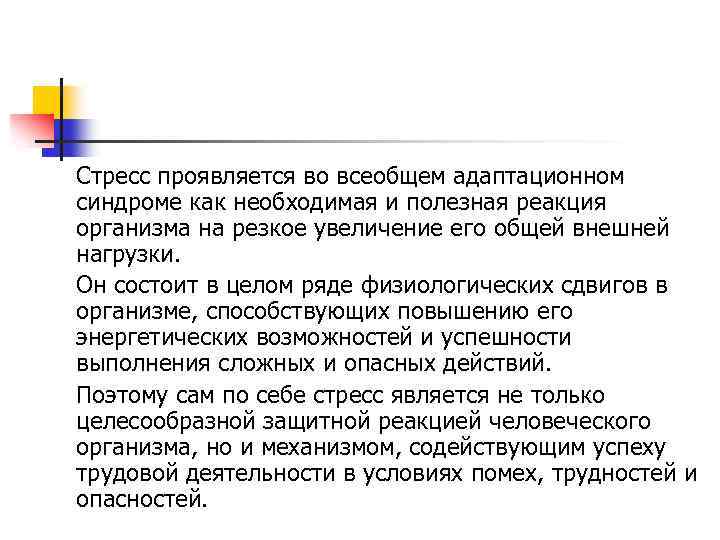 Стресс проявляется во всеобщем адаптационном синдроме как необходимая и полезная реакция организма на резкое увеличение его общей внешней нагрузки.

Он состоит в целом ряде физиологических сдвигов в организме, способствующих повышению его энергетических возможностей и успешности выполнения сложных и опасных действий.

Поэтому сам по себе стресс является не только целесообразной защитной реакцией человеческого организма, но и механизмом, содействующим успеху трудовой деятельности в условиях помех, трудностей и опасностей.